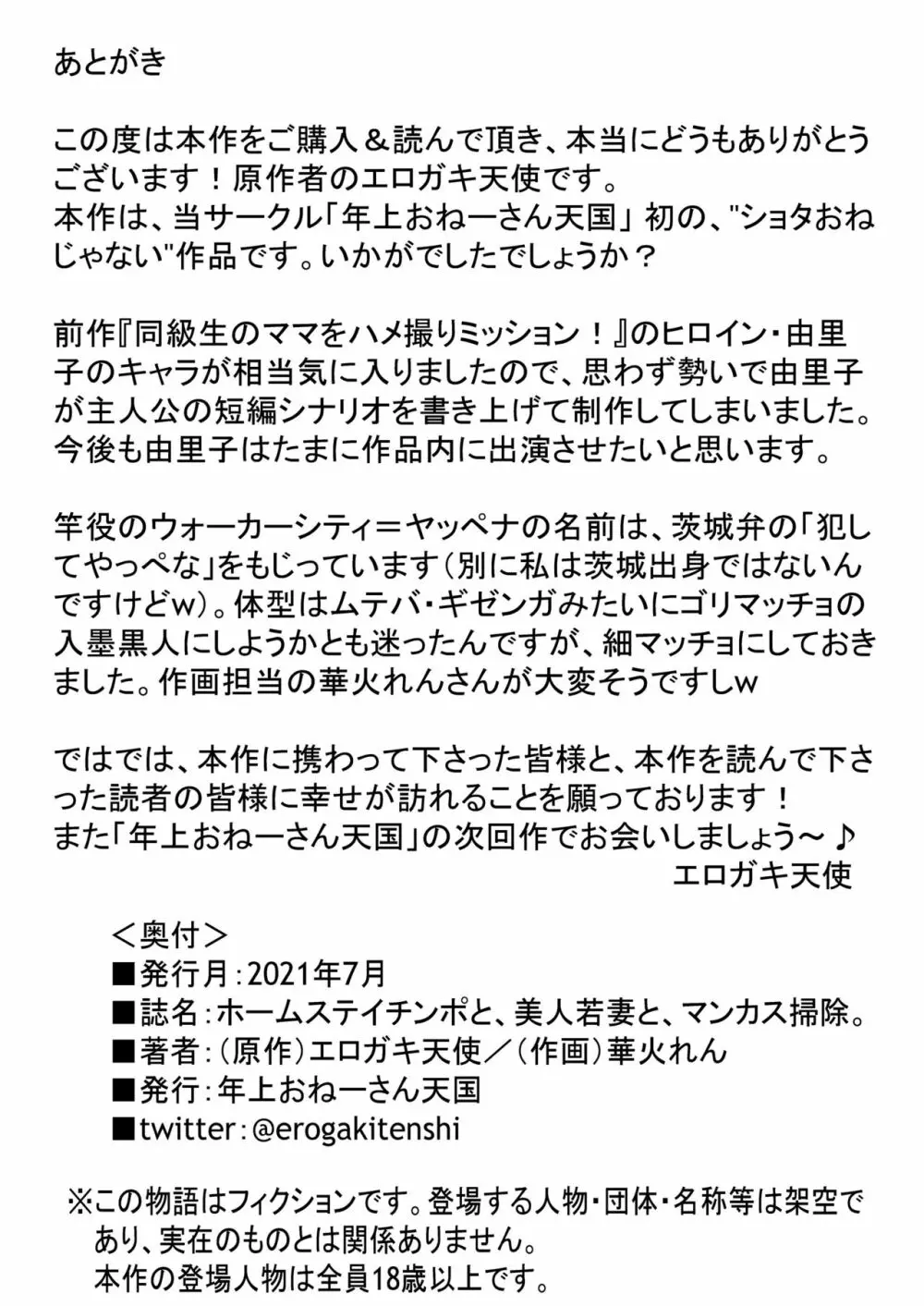 あとがき

この度は本作をご購入＆読んで頂き、本当にどうもありがとうございます！原作者のエロガキ天使です。
本作は、当サークル「年上おねーさん天国」初の、"ショタおねじゃない"作品です。いかがでしたでしょうか？

前作『同級生のママをハメ撮りミッション！』のヒロイン・由里子のキャラが相当気に入りましたので、思わず勢いで由里子が主人公の短編シナリオを書き上げて制作してしまいました。
今後も由里子はたまに作品内に出演させたいと思います。

竿役のウォーカーシティ＝ヤッペナの名前は、茨城弁の「犯してやっぺな」をもじっています（別に私は茨城出身ではないんですけどw）。体型はムテバ・ギゼンガみたいにゴリマッチョの入墨黒人にしようかとも迷ったんですが、細マッチョにしておきました。作画担当の華火れんさんが大変そうですしw

ではでは、本作に携わって下さった皆様と、本作を読んで下さった読者の皆様に幸せが訪れることを願っております！
また「年上おねーさん天国」の次回作でお会いしましょう～♪
エロガキ天使

＜奥付＞
■発行月：2021年7月
■誌名：ホームステイチンポと、美人若妻と、マンカス掃除。
■著者：（原作）エロガキ天使／（作画）華火れん
■発行：年上おねーさん天国
■twitter：@erogakitenshi

※この物語はフィクションです。登場する人物・団体・名称等は架空であり、実在のものとは関係ありません。
本作の登場人物は全員18歳以上です。